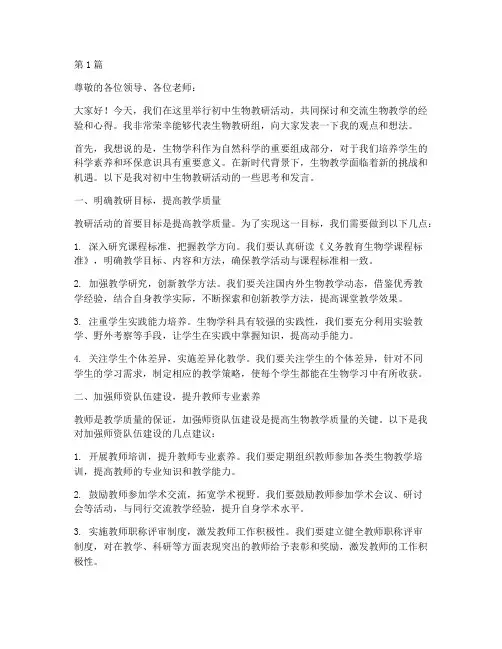 第1篇

尊敬的各位领导、各位老师：

大家好！今天，我们在这里举行初中生物教研活动，共同探讨和交流生物教学的经验和心得。我非常荣幸能够代表生物教研组，向大家发表一下我的观点和想法。

首先，我想说的是，生物学科作为自然科学的重要组成部分，对于我们培养学生的科学素养和环保意识具有重要意义。在新时代背景下，生物教学面临着新的挑战和机遇。以下是我对初中生物教研活动的一些思考和发言。

一、明确教研目标，提高教学质量

教研活动的首要目标是提高教学质量。为了实现这一目标，我们需要做到以下几点：

1. 深入研究课程标准，把握教学方向。我们要认真研读《义务教育生物学课程标准》，明确教学目标、内容和方法，确保教学活动与课程标准相一致。

2. 加强教学研究，创新教学方法。我们要关注国内外生物教学动态，借鉴优秀教学经验，结合自身教学实际，不断探索和创新教学方法，提高课堂教学效果。

3. 注重学生实践能力培养。生物学科具有较强的实践性，我们要充分利用实验教学、野外考察等手段，让学生在实践中掌握知识，提高动手能力。

4. 关注学生个体差异，实施差异化教学。我们要关注学生的个体差异，针对不同学生的学习需求，制定相应的教学策略，使每个学生都能在生物学习中有所收获。

二、加强师资队伍建设，提升教师专业素养

教师是教学质量的保证，加强师资队伍建设是提高生物教学质量的关键。以下是我对加强师资队伍建设的几点建议：

1. 开展教师培训，提升教师专业素养。我们要定期组织教师参加各类生物教学培训，提高教师的专业知识和教学能力。

2. 鼓励教师参加学术交流，拓宽学术视野。我们要鼓励教师参加学术会议、研讨会等活动，与同行交流教学经验，提升自身学术水平。

3. 实施教师职称评审制度，激发教师工作积极性。我们要建立健全教师职称评审制度，对在教学、科研等方面表现突出的教师给予表彰和奖励，激发教师的工作积极性。